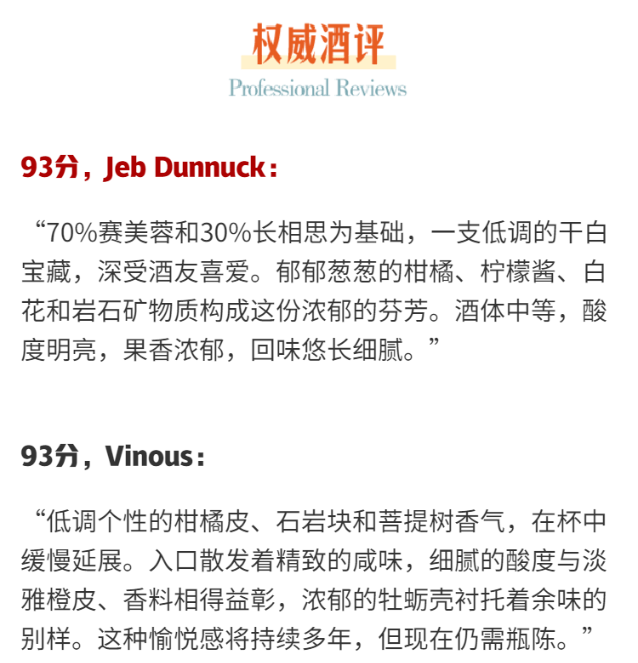 权威酒评
Professional Reviews

93分，Jeb Dunnuck：

“70%赛美蓉和30%长相思为基础，一支低调的干白宝藏，深受酒友喜爱。郁郁葱葱的柑橘、柠檬酱、白花和岩石矿物质构成这份浓郁的芬芳。酒体中等，酸度明亮，果香浓郁，回味悠长细腻。”

93分，Vinous：

“低调个性的柑橘皮、石岩块和菩提树香气，在杯中缓慢延展。入口散发着精致的咸味，细腻的酸度与淡雅橙皮、香料相得益彰，浓郁的牡蛎壳衬托着余味的别样。这种愉悦感将持续多年，但现在仍需瓶陈。”